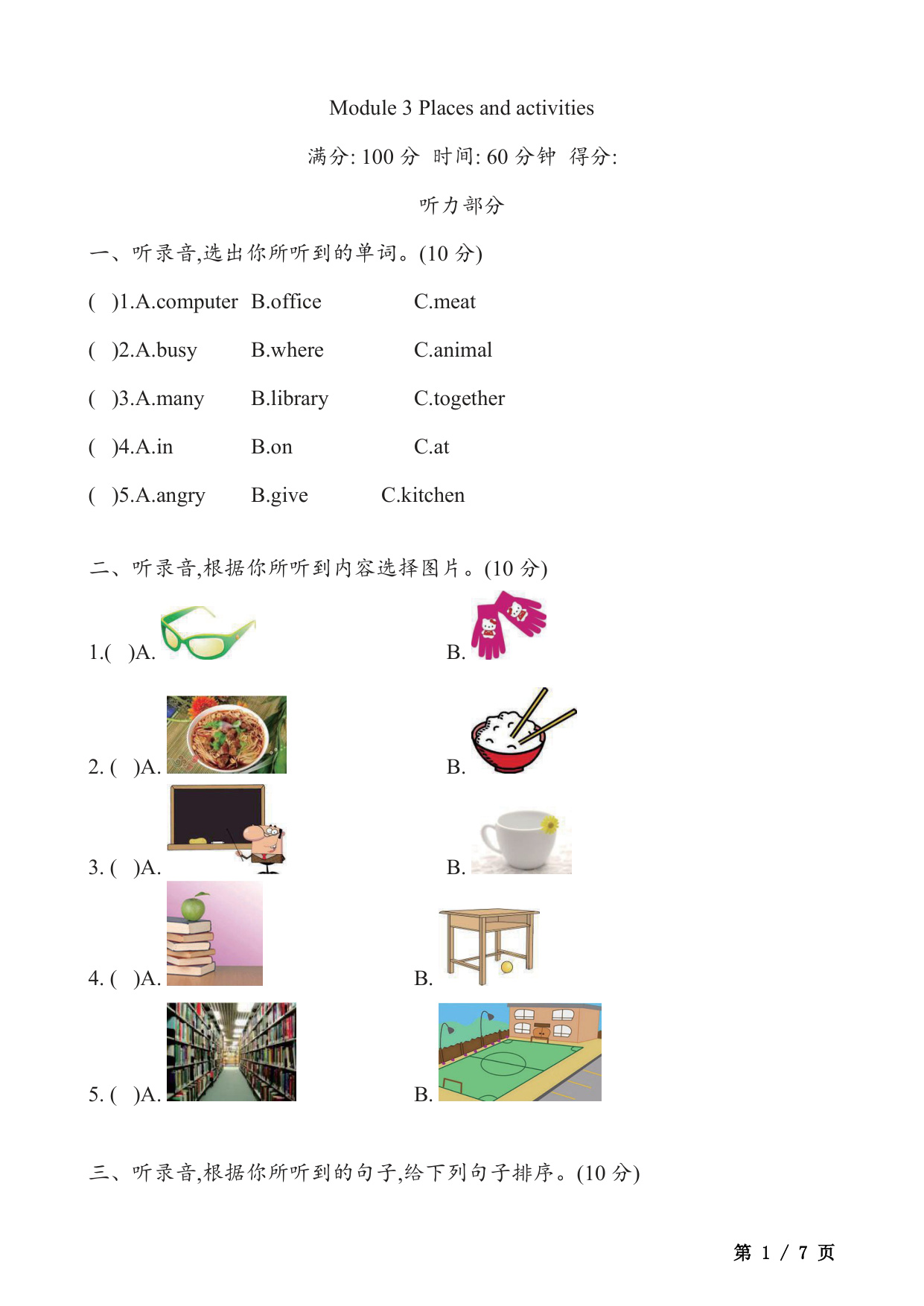 Module 3 Places and activities

满分: 100 分 时间: 60 分钟 得分:

听力部分

一、听录音,选出你所听到的单词。(10 分)

( )1.A.computer B.office C.meat

( )2.A.busy B.where C.animal

( )3.A.many B.library C.together

( )4.A.in B.on C.at

( )5.A.angry B.give C.kitchen

二、听录音,根据你所听到内容选择图片。(10 分)

1.( )A. B.

2. ( )A. B.

3. ( )A. B.

4. ( )A. B.

5. ( )A. B.

三、听录音,根据你所听到的句子,给下列句子排序。(10 分)

第 1 / 7 页